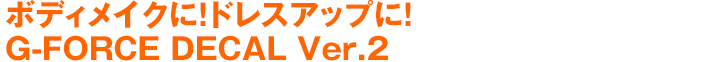 ボディメイクに!ドレスアップに!
G-FORCE DECAL Ver.2